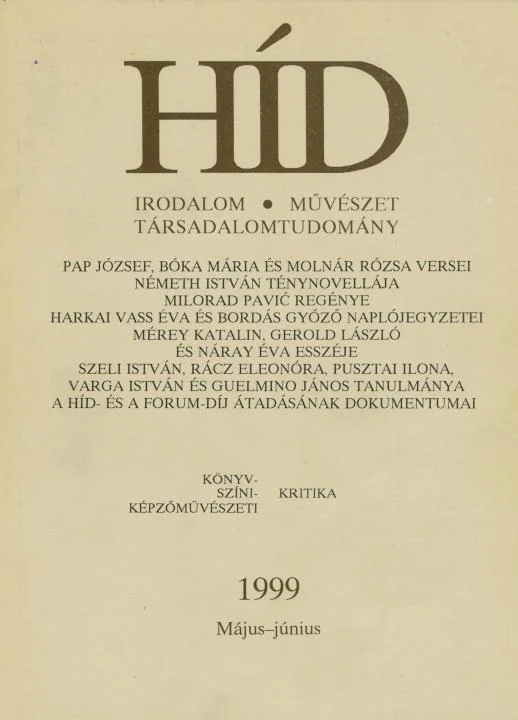 HÍD

IRODALOM • MŰVÉSZET
TÁRSADALOMTUDOMÁNY

PAP JÓZSEF, BÓKA MÁRIA ÉS MOLNÁR RÓZSA VERSEI
NÉMETH ISTVÁN TÉNYNOVELLÁJA
MILORAD PAVIĆ REGÉNYE
HARKAI VASS ÉVA ÉS BORDÁS GYŐZŐ NAPLÓJEGYZETEI
MÉREY KATALIN, GEROLD LÁSZLÓ
ÉS NÁRAY ÉVA ESSZÉJE
SZELI ISTVÁN, RÁCZ ELEONÓRA, PUSZTAI ILONA,
VARGA ISTVÁN ÉS GUELMINO JÁNOS TANULMÁNYA
A HÍD- ÉS A FORUM-DÍJ ÁTADÁSÁNAK DOKUMENTUMAI

KÖNYV-
SZÍNI-
KÉPZŐMŰVÉSZETI
KRITIKA

1999

Május–június